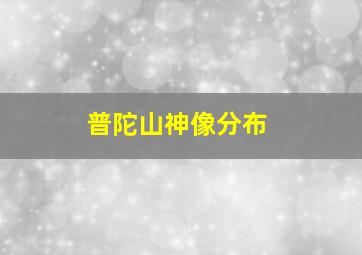 普陀山神像分布